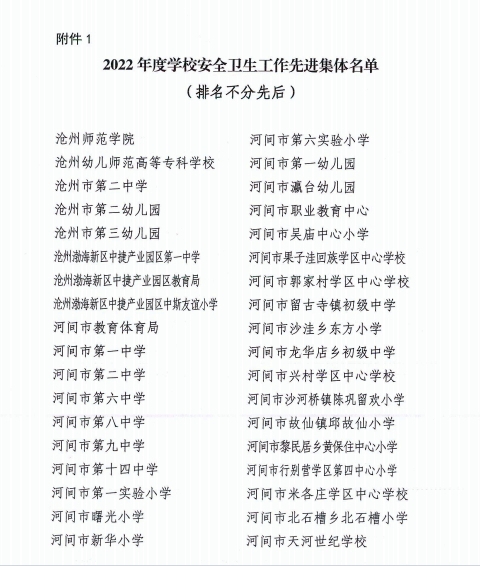 附件 1

2022 年度学校安全卫生工作先进集体名单
（排名不分先后）

沧州师范学院
沧州幼儿师范高等专科学校
沧州市第二中学
沧州市第二幼儿园
沧州市第三幼儿园
沧州渤海新区中捷产业园区第一中学
沧州渤海新区中捷产业园区教育局
沧州渤海新区中捷产业园区中斯友谊小学
河间市教育体育局
河间市第一中学
河间市第二中学
河间市第六中学
河间市第八中学
河间市第九中学
河间市第十四中学
河间市第一实验小学
河间市曙光小学
河间市新华小学

河间市第六实验小学
河间市第一幼儿园
河间市瀛台幼儿园
河间市职业教育中心
河间市吴庙中心小学
河间市果子洼回族学区中心学校
河间市郭家村学区中心学校
河间市留古寺镇初级中学
河间市沙洼乡东方小学
河间市龙华店乡初级中学
河间市兴村学区中心学校
河间市沙河桥镇陈巩留欢小学
河间市故仙镇邱故仙小学
河间市黎民居乡黄保住中心小学
河间市行别营学区第四中心小学
河间市米各庄学区中心学校
河间市北石槽乡北石槽小学
河间市天河世纪学校